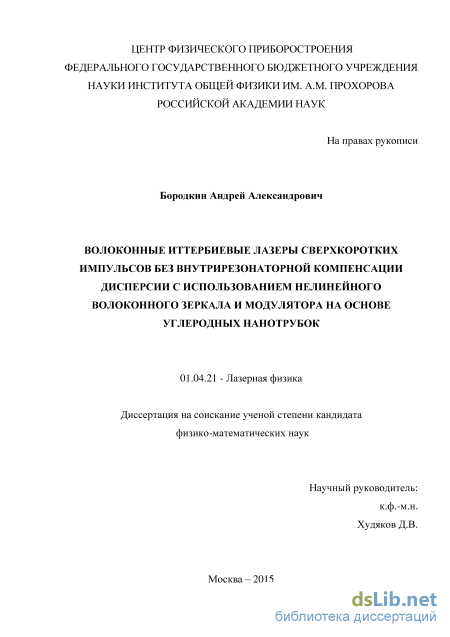 ЦЕНТР ФИЗИЧЕСКОГО ПРИБОРОСТРОЕНИЯ
ФЕДЕРАЛЬНОГО ГОСУДАРСТВЕННОГО БЮДЖЕТНОГО УЧРЕЖДЕНИЯ
НАУКИ ИНСТИТУТА ОБЩЕЙ ФИЗИКИ ИМ. А.М. ПРОХОРОВА
РОССИЙСКОЙ АКАДЕМИИ НАУК

На правах рукописи

Бородкин Андрей Александрович

ВОЛОКОННЫЕ ИТТЕРБИЕВЫЕ ЛАЗЕРЫ СВЕРХКОРОТКИХ ИМПУЛЬСОВ БЕЗ ВНУТРИРЕЗОНАТОРНОЙ КОМПЕНСАЦИИ ДИСПЕРСИИ С ИСПОЛЬЗОВАНИЕМ НЕЛИНЕЙНОГО ВОЛОКОННОГО ЗЕРКАЛА И МОДУЛЯТОРА НА ОСНОВЕ УГЛЕРОДНЫХ НАНОТРУБОК

01.04.21 - Лазерная физика

Диссертация на соискание ученой степени кандидата физико-математических наук

Научный руководитель:
к.ф.-м.н.
Худяков Д.В.

Москва – 2015

dsLib.net
библиотека диссертаций